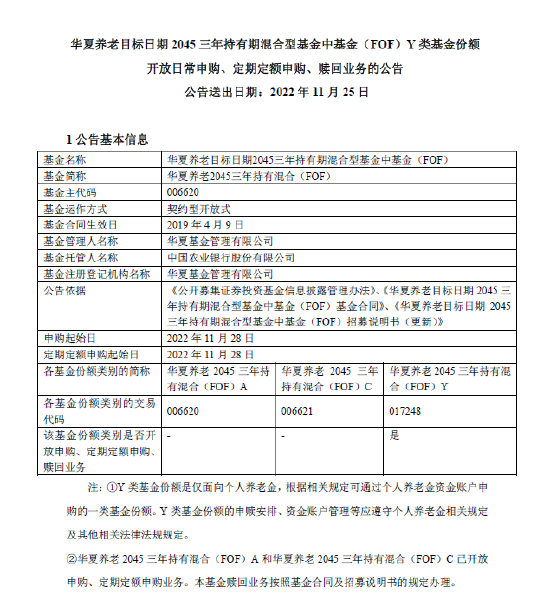 华夏养老目标日期 2045 三年持有期混合型基金中基金（FOF）Y 类基金份额

开放日常申购、定期定额申购、赎回业务的公告

公告送出日期：2022 年 11 月 25 日

1 公告基本信息

| 基金名称 | 华夏养老目标日期2045三年持有期混合型基金中基金（FOF） | | |
|---|---|---|---|
| 基金简称 | 华夏养老2045三年持有混合（FOF） | | |
| 基金主代码 | 006620 | | |
| 基金运作方式 | 契约型开放式 | | |
| 基金合同生效日 | 2019 年 4 月 9 日 | | |
| 基金管理人名称 | 华夏基金管理有限公司 | | |
| 基金托管人名称 | 中国农业银行股份有限公司 | | |
| 基金注册登记机构名称 | 华夏基金管理有限公司 | | |
| 公告依据 | 《公开募集证券投资基金信息披露管理办法》、《华夏养老目标日期 2045 三年持有期混合型基金中基金（FOF）基金合同》、《华夏养老目标日期 2045 三年持有期混合型基金中基金（FOF）招募说明书（更新）》 | | |
| 申购起始日 | 2022 年 11 月 28 日 | | |
| 定期定额申购起始日 | 2022 年 11 月 28 日 | | |
| 各基金份额类别的简称 | 华夏养老 2045 三年持有混合（FOF）A | 华夏养老 2045 三年持有混合（FOF）C | 华夏养老 2045 三年持有混合（FOF）Y |
| 各基金份额类别的交易代码 | 006620 | 006621 | 017248 |
| 该基金份额类别是否开放申购、定期定额申购、赎回业务 | - | - | 是 |

注：①Y 类基金份额是仅面向个人养老金，根据相关规定可通过个人养老金资金账户申购的一类基金份额。Y 类基金份额的申赎安排、资金账户管理等应遵守个人养老金相关规定及其他相关法律法规规定。

②华夏养老 2045 三年持有混合（FOF）A 和华夏养老 2045 三年持有混合（FOF）C 已开放申购、定期定额申购业务。本基金赎回业务按照基金合同及招募说明书的规定办理。